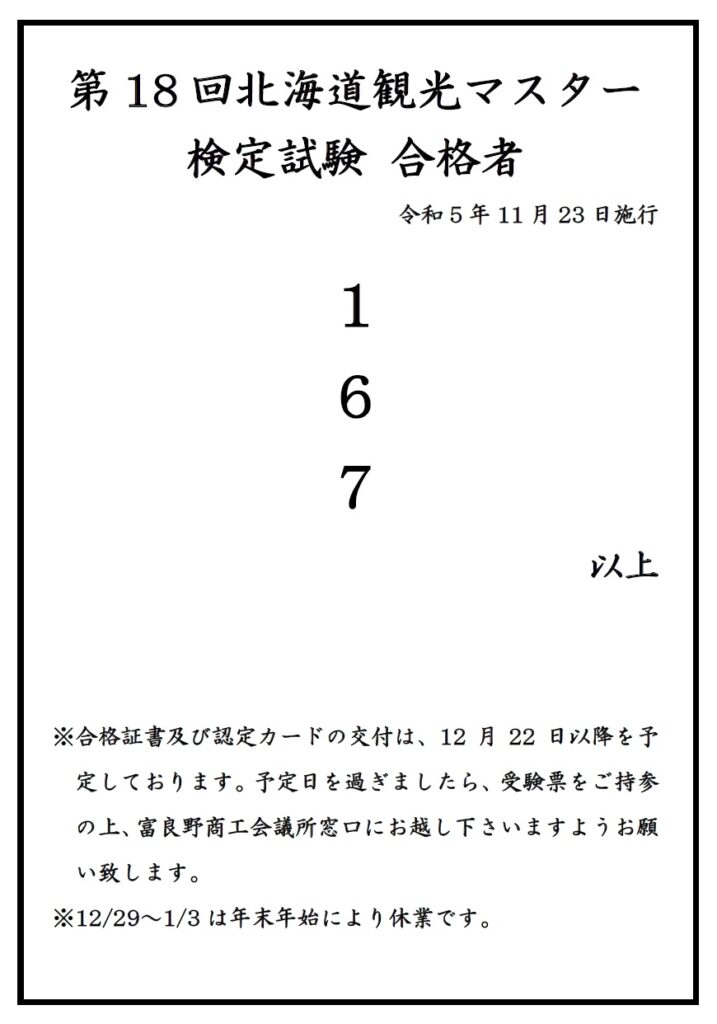 第18回北海道観光マスター
検定試験 合格者

令和5年11月23日施行

1

6

7

以上

※合格証書及び認定カードの交付は、12月22日以降を予定しております。予定日を過ぎましたら、受験票をご持参の上、富良野商工会議所窓口にお越し下さいますようお願い致します。

※12/29～1/3は年末年始により休業です。